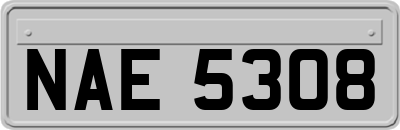 NAE 5308